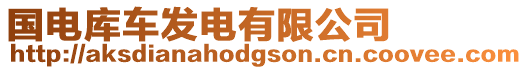 国电库车发电有限公司
http://aksdianahodgson.cn.coovee.com